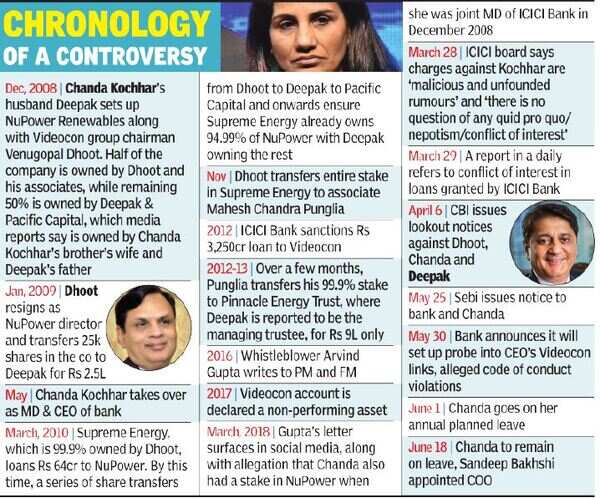 CHRONOLOGY OF A CONTROVERSY

Dec, 2008 | Chanda Kochhar's husband Deepak sets up NuPower Renewables along with Videocon group chairman Venugopal Dhoot. Half of the company is owned by Dhoot and his associates, while remaining 50% is owned by Deepak & Pacific Capital, which media reports say is owned by Chanda Kochhar's brother's wife and Deepak's father

Jan, 2009 | Dhoot resigns as NuPower director and transfers 25k shares in the co to Deepak for Rs 2.5L

May | Chanda Kochhar takes over as MD & CEO of bank

March, 2010 | Supreme Energy, which is 99.9% owned by Dhoot, loans Rs 64cr to NuPower. By this time, a series of share transfers from Dhoot to Deepak to Pacific Capital and onwards ensure Supreme Energy already owns 94.99% of NuPower with Deepak owning the rest

Nov | Dhoot transfers entire stake in Supreme Energy to associate Mahesh Chandra Punglia

2012 | ICICI Bank sanctions Rs 3,250cr loan to Videocon

2012-13 | Over a few months, Punglia transfers his 99.9% stake to Pinnacle Energy Trust, where Deepak is reported to be the managing trustee, for Rs 9L only

2016 | Whistleblower Arvind Gupta writes to PM and FM

2017 | Videocon account is declared a non-performing asset

March, 2018 | Gupta's letter surfaces in social media, along with allegation that Chanda also had a stake in NuPower when she was joint MD of ICICI Bank in December 2008

March 28 | ICICI board says charges against Kochhar are 'malicious and unfounded rumours' and 'there is no question of any quid pro quo/ nepotism/conflict of interest'

March 29 | A report in a daily refers to conflict of interest in loans granted by ICICI Bank

April 6 | CBI issues lookout notices against Dhoot, Chanda and Deepak

May 25 | Sebi issues notice to bank and Chanda

May 30 | Bank announces it will set up probe into CEO's Videocon links, alleged code of conduct violations

June 1 | Chanda goes on her annual planned leave

June 18 | Chanda to remain on leave, Sandeep Bakhshi appointed COO